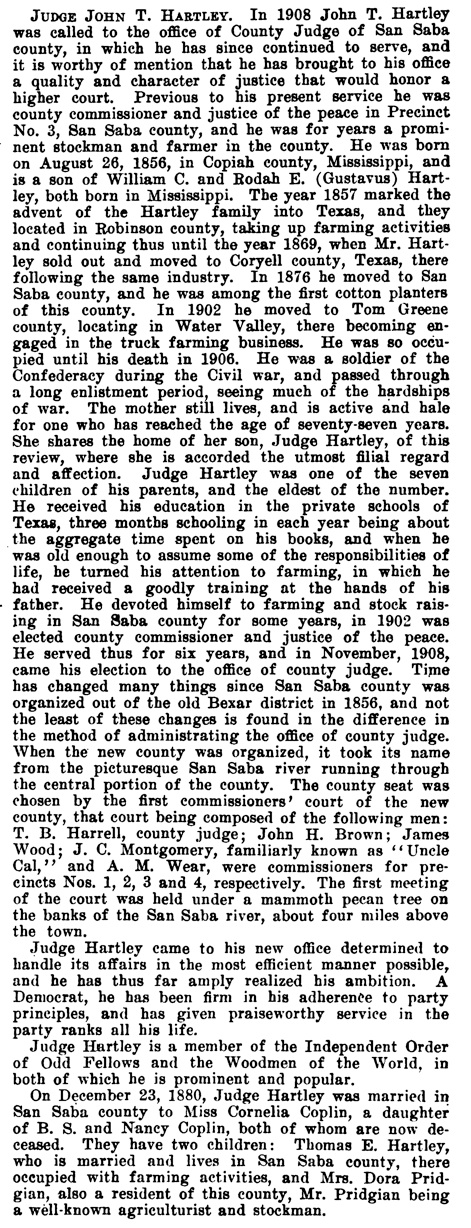 JUDGE JOHN T. HARTLEY. In 1908 John T. Hartley was called to the office of County Judge of San Saba county, in which he has since continued to serve, and it is worthy of mention that he has brought to his office a quality and character of justice that would honor a higher court. Previous to his present service he was county commissioner and justice of the peace in Precinct No. 3, San Saba county, and he was for years a prominent stockman and farmer in the county. He was born on August 26, 1856, in Copiah county, Mississippi, and is a son of William C. and Rodah E. (Gustavus) Hartley, both born in Mississippi. The year 1857 marked the advent of the Hartley family into Texas, and they located in Robinson county, taking up farming activities and continuing thus until the year 1869, when Mr. Hartley sold out and moved to Coryell county, Texas, there following the same industry. In 1876 he moved to San Saba county, and he was among the first cotton planters of this county. In 1902 he moved to Tom Greene county, locating in Water Valley, there becoming engaged in the truck farming business. He was so occupied until his death in 1906. He was a soldier of the Confederacy during the Civil war, and passed through a long enlistment period, seeing much of the hardships of war. The mother still lives, and is active and hale for one who has reached the age of seventy-seven years. She shares the home of her son, Judge Hartley, of this review, where she is accorded the utmost filial regard and affection. Judge Hartley was one of the seven children of his parents, and the eldest of the number. He received his education in the private schools of Texas, three months schooling in each year being about the aggregate time spent on his books, and when he was old enough to assume some of the responsibilities of life, he turned his attention to farming, in which he had received a goodly training at the hands of his father. He devoted himself to farming and stock raising in San Saba county for some years, in 1902 was elected county commissioner and justice of the peace. He served thus for six years, and in November, 1908, came his election to the office of county judge. Time has changed many things since San Saba county was organized out of the old Bexar district in 1856, and not the least of these changes is found in the difference in the method of administrating the office of county judge. When the new county was organized, it took its name from the picturesque San Saba river running through the central portion of the county. The county seat was chosen by the first commissioners' court of the new county, that court being composed of the following men: T. B. Harrell, county judge; John H. Brown; James Wood; J. C. Montgomery, familiarly known as "Uncle Cal," and A. M. Wear, were commissioners for precincts Nos. 1, 2, 3 and 4, respectively. The first meeting of the court was held under a mammoth pecan tree on the banks of the San Saba river, about four miles above the town.

Judge Hartley came to his new office determined to handle its affairs in the most efficient manner possible, and he has thus far amply realized his ambition. A Democrat, he has been firm in his adherence to party principles, and has given praiseworthy service in the party ranks all his life.

Judge Hartley is a member of the Independent Order of Odd Fellows and the Woodmen of the World, in both of which he is prominent and popular.

On December 23, 1880, Judge Hartley was married in San Saba county to Miss Cornelia Coplin, a daughter of B. S. and Nancy Coplin, both of whom are now deceased. They have two children: Thomas E. Hartley, who is married and lives in San Saba county, there occupied with farming activities, and Mrs. Dora Pridgian, also a resident of this county, Mr. Pridgian being a well-known agriculturist and stockman.